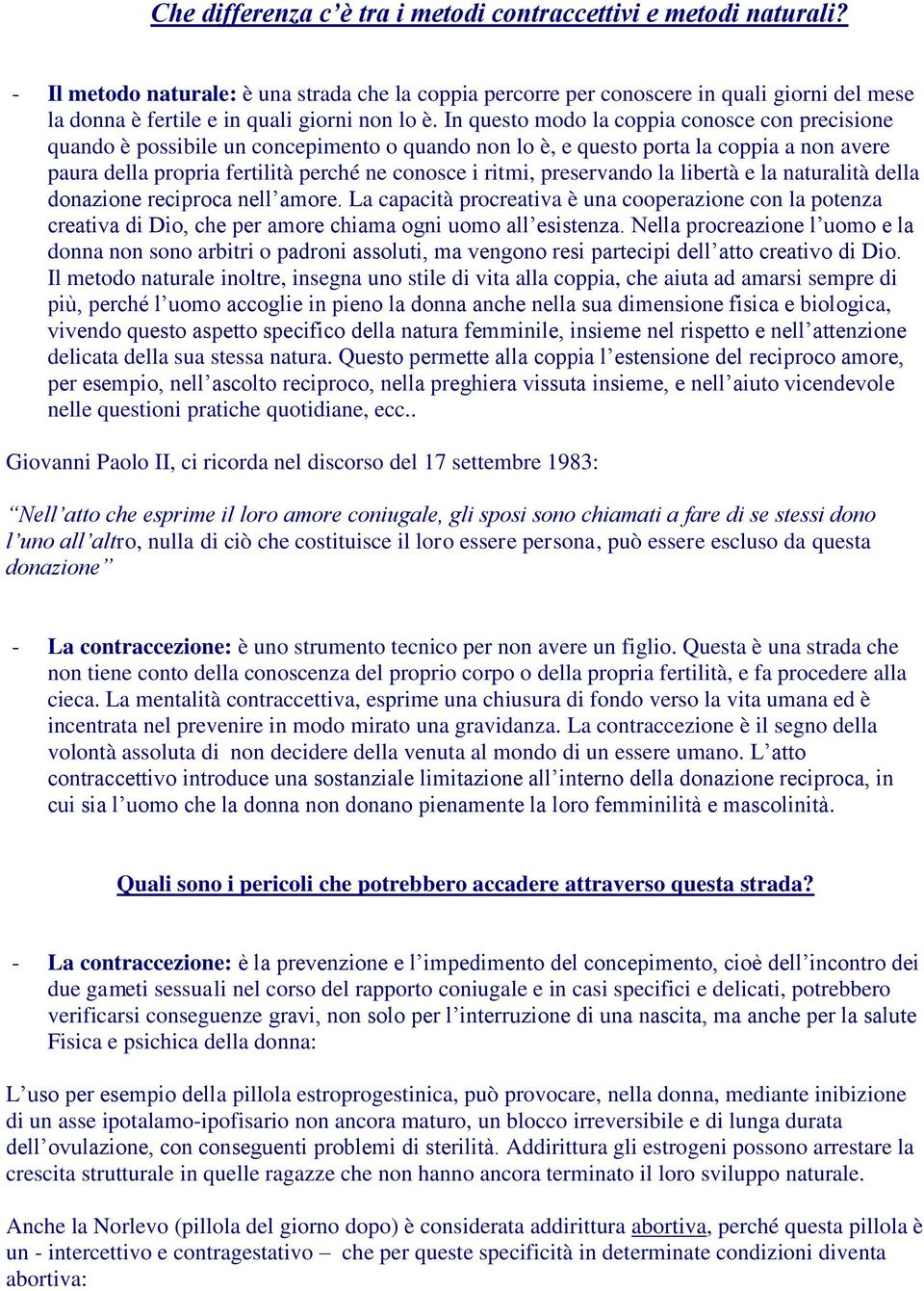 Che differenza c'è tra i metodi contraccettivi e metodi naturali?

- Il metodo naturale: è una strada che la coppia percorre per conoscere in quali giorni del mese la donna è fertile e in quali giorni non lo è. In questo modo la coppia conosce con precisione quando è possibile un concepimento o quando non lo è, e questo porta la coppia a non avere paura della propria fertilità perché ne conosce i ritmi, preservando la libertà e la naturalità della donazione reciproca nell'amore. La capacità procreativa è una cooperazione con la potenza creativa di Dio, che per amore chiama ogni uomo all'esistenza. Nella procreazione l'uomo e la donna non sono arbitri o padroni assoluti, ma vengono resi partecipi dell'atto creativo di Dio. Il metodo naturale inoltre, insegna uno stile di vita alla coppia, che aiuta ad amarsi sempre di più, perché l'uomo accoglie in pieno la donna anche nella sua dimensione fisica e biologica, vivendo questo aspetto specifico della natura femminile, insieme nel rispetto e nell'attenzione delicata della sua stessa natura. Questo permette alla coppia l'estensione del reciproco amore, per esempio, nell'ascolto reciproco, nella preghiera vissuta insieme, e nell'aiuto vicendevole nelle questioni pratiche quotidiane, ecc..

Giovanni Paolo II, ci ricorda nel discorso del 17 settembre 1983:

"Nell'atto che esprime il loro amore coniugale, gli sposi sono chiamati a fare di se stessi dono l'uno all'altro, nulla di ciò che costituisce il loro essere persona, può essere escluso da questa donazione"

- La contraccezione: è uno strumento tecnico per non avere un figlio. Questa è una strada che non tiene conto della conoscenza del proprio corpo o della propria fertilità, e fa procedere alla cieca. La mentalità contraccettiva, esprime una chiusura di fondo verso la vita umana ed è incentrata nel prevenire in modo mirato una gravidanza. La contraccezione è il segno della volontà assoluta di non decidere della venuta al mondo di un essere umano. L'atto contraccettivo introduce una sostanziale limitazione all'interno della donazione reciproca, in cui sia l'uomo che la donna non donano pienamente la loro femminilità e mascolinità.

Quali sono i pericoli che potrebbero accadere attraverso questa strada?

- La contraccezione: è la prevenzione e l'impedimento del concepimento, cioè dell'incontro dei due gameti sessuali nel corso del rapporto coniugale e in casi specifici e delicati, potrebbero verificarsi conseguenze gravi, non solo per l'interruzione di una nascita, ma anche per la salute Fisica e psichica della donna:

L'uso per esempio della pillola estroprogestinica, può provocare, nella donna, mediante inibizione di un asse ipotalamo-ipofisario non ancora maturo, un blocco irreversibile e di lunga durata dell'ovulazione, con conseguenti problemi di sterilità. Addirittura gli estrogeni possono arrestare la crescita strutturale in quelle ragazze che non hanno ancora terminato il loro sviluppo naturale.

Anche la Norlevo (pillola del giorno dopo) è considerata addirittura abortiva, perché questa pillola è un - intercettivo e contragestativo – che per queste specificità in determinate condizioni diventa abortiva: